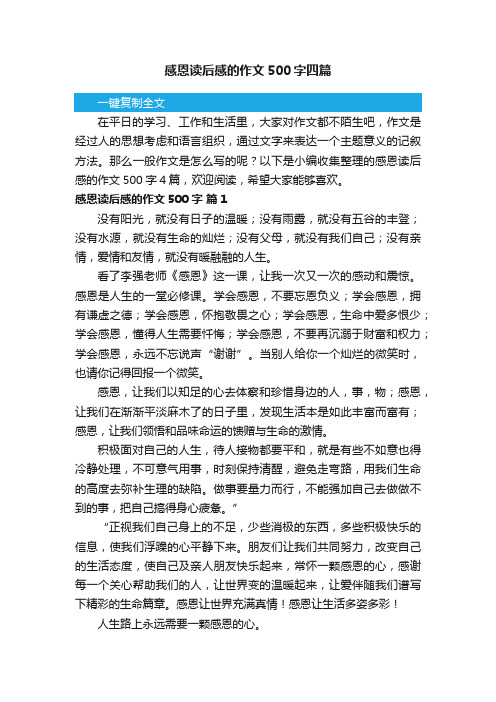 感恩读后感的作文 500 字四篇

一键复制全文

在平日的学习、工作和生活里，大家对作文都不陌生吧，作文是经过人的思想考虑和语言组织，通过文字来表达一个主题意义的记叙方法。那么一般作文是怎么写的呢？以下是小编收集整理的感恩读后感的作文 500 字 4 篇，欢迎阅读，希望大家能够喜欢。

感恩读后感的作文 500 字 篇 1

没有阳光，就没有日子的温暖；没有雨露，就没有五谷的丰登；没有水源，就没有生命的灿烂；没有父母，就没有我们自己；没有亲情，爱情和友情，就没有暖融融的人生。

看了李强老师《感恩》这一课，让我一次又一次的感动和震惊。感恩是人生的一堂必修课。学会感恩，不要忘恩负义；学会感恩，拥有谦虚之德；学会感恩，怀抱敬畏之心；学会感恩，生命中爱多恨少；学会感恩，懂得人生需要忏悔；学会感恩，不要再沉溺于财富和权力；学会感恩，永远不忘说声“谢谢”。当别人给你一个灿烂的微笑时，也请你记得回报一个微笑。

感恩，让我们以知足的心去体察和珍惜身边的人，事，物；感恩，让我们在渐渐平淡麻木了的日子里，发现生活本是如此丰富而富有；感恩，让我们领悟和品味命运的馈赠与生命的激情。

积极面对自己的人生，待人接物都要平和，就是有些不如意也得冷静处理，不可意气用事，时刻保持清醒，避免走弯路，用我们生命的高度去弥补生理的缺陷。做事要量力而行，不能强加自己去做做不到的事，把自己搞得身心疲惫。”

“正视我们自己身上的不足，少些消极的东西，多些积极快乐的信息，使我们浮躁的心平静下来。朋友们让我们共同努力，改变自己的生活态度，使自己及亲人朋友快乐起来，常怀一颗感恩的心，感谢每一个关心帮助我们的人，让世界变的温暖起来，让爱伴随我们谱写下精彩的生命篇章。感恩让世界充满真情！感恩让生活多姿多彩！

人生路上永远需要一颗感恩的心。